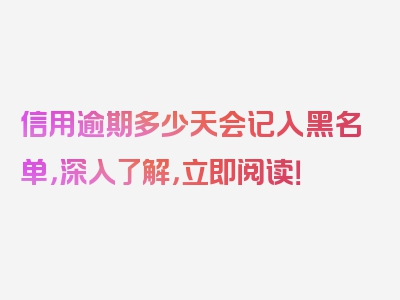 信用逾期多少天会记入黑名单，深入了解，立即阅读！